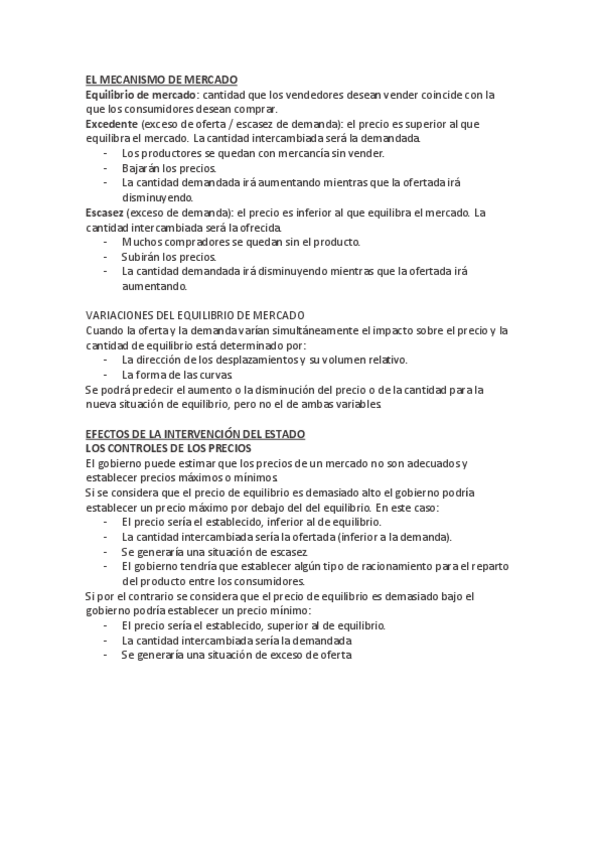 EL MECANISMO DE MERCADO
Equilibrio de mercado: cantidad que los vendedores desean vender coincide con la que los consumidores desean comprar.
Excedente (exceso de oferta / escasez de demanda): el precio es superior al que equilibra el mercado. La cantidad intercambiada será la demandada.
- Los productores se quedan con mercancía sin vender.
- Bajarán los precios.
- La cantidad demandada irá aumentando mientras que la ofertada irá disminuyendo.
Escasez (exceso de demanda): el precio es inferior al que equilibra el mercado. La cantidad intercambiada será la ofrecida.
- Muchos compradores se quedan sin el producto.
- Subirán los precios.
- La cantidad demandada irá disminuyendo mientras que la ofertada irá aumentando.

VARIACIONES DEL EQUILIBRIO DE MERCADO
Cuando la oferta y la demanda varían simultáneamente el impacto sobre el precio y la cantidad de equilibrio está determinado por:
- La dirección de los desplazamientos y su volumen relativo.
- La forma de las curvas.
Se podrá predecir el aumento o la disminución del precio o de la cantidad para la nueva situación de equilibrio, pero no el de ambas variables.

EFECTOS DE LA INTERVENCIÓN DEL ESTADO
LOS CONTROLES DE LOS PRECIOS
El gobierno puede estimar que los precios de un mercado no son adecuados y establecer precios máximos o mínimos.
Si se considera que el precio de equilibrio es demasiado alto el gobierno podría establecer un precio máximo por debajo del del equilibrio. En este caso:
- El precio sería el establecido, inferior al de equilibrio.
- La cantidad intercambiada sería la ofertada (inferior a la demanda).
- Se generaría una situación de escasez.
- El gobierno tendría que establecer algún tipo de racionamiento para el reparto del producto entre los consumidores.
Si por el contrario se considera que el precio de equilibrio es demasiado bajo el gobierno podría establecer un precio mínimo:
- El precio sería el establecido, superior al de equilibrio.
- La cantidad intercambiada sería la demandada
- Se generaría una situación de exceso de oferta